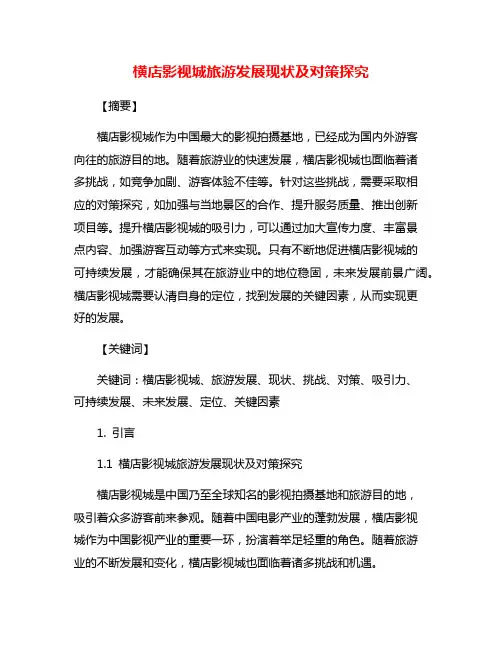 横店影视城旅游发展现状及对策探究

【摘要】

横店影视城作为中国最大的影视拍摄基地，已经成为国内外游客向往的旅游目的地。随着旅游业的快速发展，横店影视城也面临着诸多挑战，如竞争加剧、游客体验不佳等。针对这些挑战，需要采取相应的对策探究，如加强与当地景区的合作、提升服务质量、推出创新项目等。提升横店影视城的吸引力，可以通过加大宣传力度、丰富景点内容、加强游客互动等方式来实现。只有不断地促进横店影视城的可持续发展，才能确保其在旅游业中的地位稳固，未来发展前景广阔。横店影视城需要认清自身的定位，找到发展的关键因素，从而实现更好的发展。

【关键词】

关键词：横店影视城、旅游发展、现状、挑战、对策、吸引力、可持续发展、未来发展、定位、关键因素

1. 引言

1.1 横店影视城旅游发展现状及对策探究

横店影视城是中国乃至全球知名的影视拍摄基地和旅游目的地，吸引着众多游客前来参观。随着中国电影产业的蓬勃发展，横店影视城作为中国影视产业的重要一环，扮演着举足轻重的角色。随着旅游业的不断发展和变化，横店影视城也面临着诸多挑战和机遇。